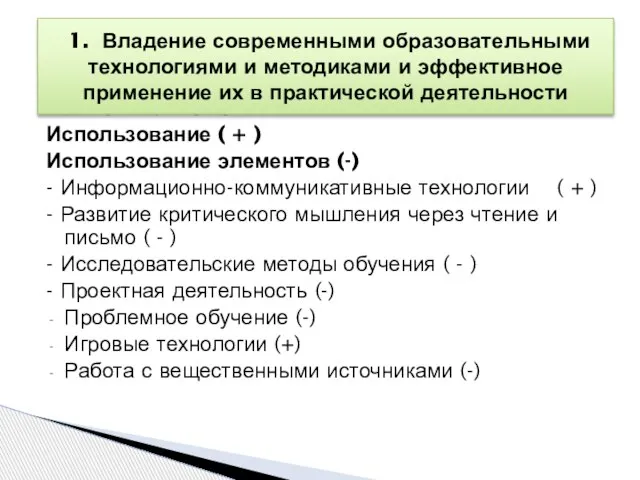 1. Владение современными образовательными технологиями и методиками и эффективное применение их в практической деятельности

Использование ( + )
Использование элементов (-)
- Информационно-коммуникативные технологии ( + )
- Развитие критического мышления через чтение и письмо ( - )
- Исследовательские методы обучения ( - )
- Проектная деятельность (-)
- Проблемное обучение (-)
- Игровые технологии (+)
- Работа с вещественными источниками (-)